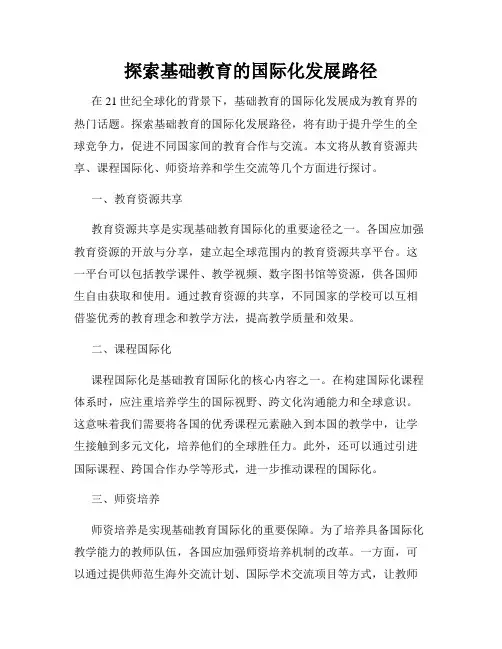 探索基础教育的国际化发展路径

在21世纪全球化的背景下，基础教育的国际化发展成为教育界的热门话题。探索基础教育的国际化发展路径，将有助于提升学生的全球竞争力，促进不同国家间的教育合作与交流。本文将从教育资源共享、课程国际化、师资培养和学生交流等几个方面进行探讨。

一、教育资源共享

教育资源共享是实现基础教育国际化的重要途径之一。各国应加强教育资源的开放与分享，建立起全球范围内的教育资源共享平台。这一平台可以包括教学课件、教学视频、数字图书馆等资源，供各国师生自由获取和使用。通过教育资源的共享，不同国家的学校可以互相借鉴优秀的教育理念和教学方法，提高教学质量和效果。

二、课程国际化

课程国际化是基础教育国际化的核心内容之一。在构建国际化课程体系时，应注重培养学生的国际视野、跨文化沟通能力和全球意识。这意味着我们需要将各国的优秀课程元素融入到本国的教学中，让学生接触到多元文化，培养他们的全球胜任力。此外，还可以通过引进国际课程、跨国合作办学等形式，进一步推动课程的国际化。

三、师资培养

师资培养是实现基础教育国际化的重要保障。为了培养具备国际化教学能力的教师队伍，各国应加强师资培养机制的改革。一方面，可以通过提供师范生海外交流计划、国际学术交流项目等方式，让教师